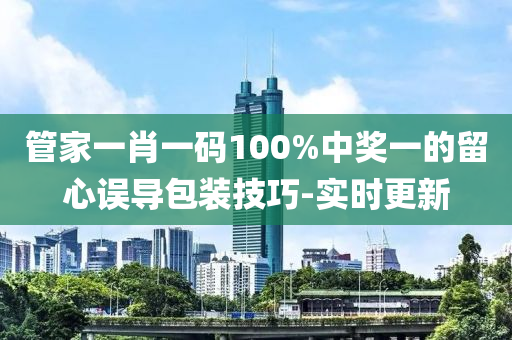 管家一肖一码100%中奖一的留心误导包装技巧-实时更新